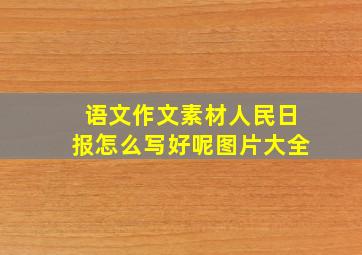 语文作文素材人民日报怎么写好呢图片大全